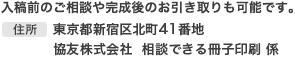 入稿前のご相談や完成後のお引き取りも可能です。

住所 東京都新宿区北町41番地
協友株式会社 相談できる冊子印刷 係